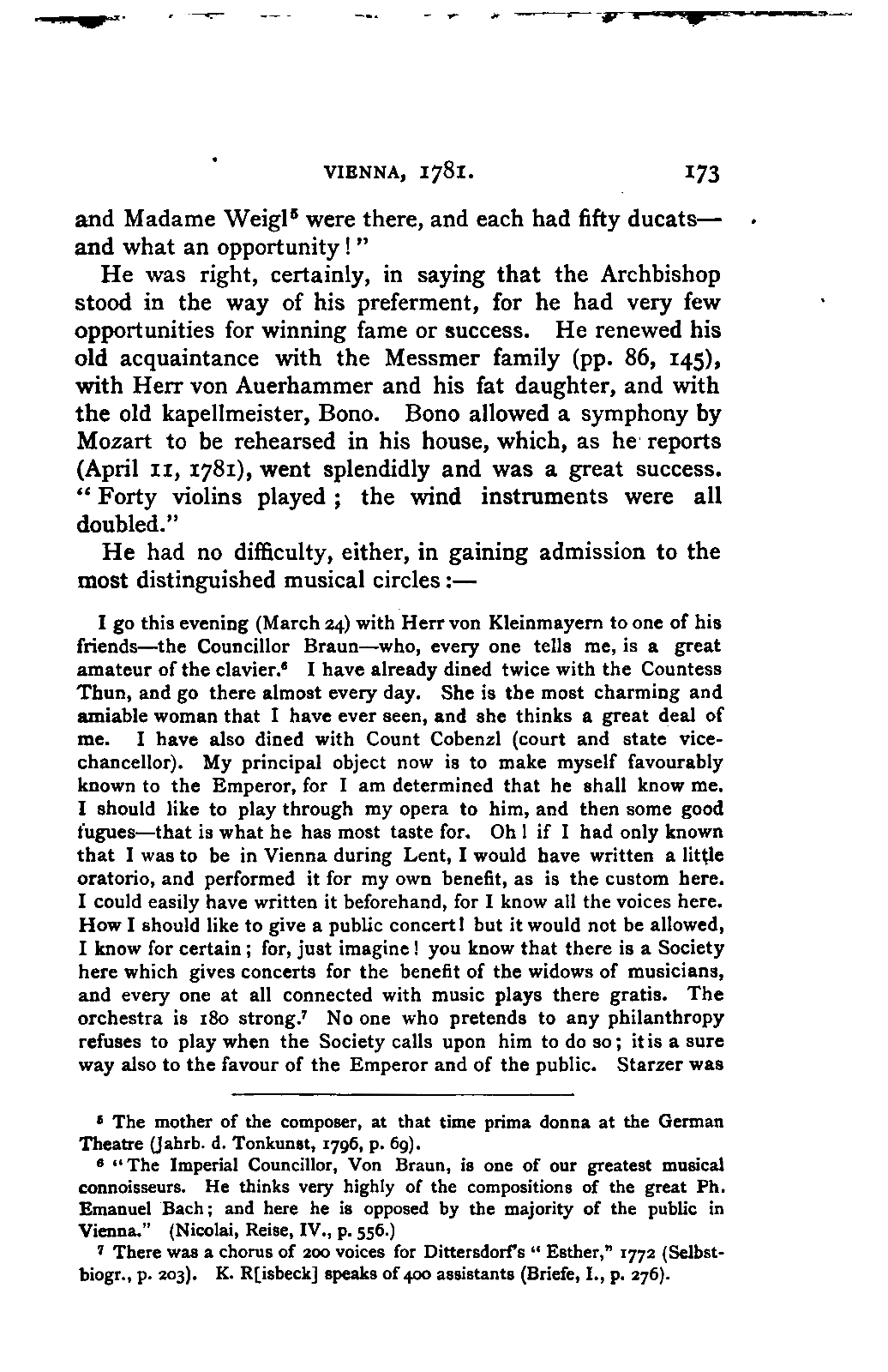 VIENNA, 1781. 173

and Madame Weigl$^5$ were there, and each had fifty ducats—and what an opportunity!"

He was right, certainly, in saying that the Archbishop stood in the way of his preferment, for he had very few opportunities for winning fame or success. He renewed his old acquaintance with the Messmer family (pp. 86, 145), with Herr von Auerhammer and his fat daughter, and with the old kapellmeister, Bono. Bono allowed a symphony by Mozart to be rehearsed in his house, which, as he reports (April 11, 1781), went splendidly and was a great success. "Forty violins played; the wind instruments were all doubled."

He had no difficulty, either, in gaining admission to the most distinguished musical circles:—

I go this evening (March 24) with Herr von Kleinmayern to one of his friends—the Councillor Braun—who, every one tells me, is a great amateur of the clavier.$^6$ I have already dined twice with the Countess Thun, and go there almost every day. She is the most charming and amiable woman that I have ever seen, and she thinks a great deal of me. I have also dined with Count Cobenzl (court and state vice-chancellor). My principal object now is to make myself favourably known to the Emperor, for I am determined that he shall know me. I should like to play through my opera to him, and then some good fugues—that is what he has most taste for. Oh! if I had only known that I was to be in Vienna during Lent, I would have written a little oratorio, and performed it for my own benefit, as is the custom here. I could easily have written it beforehand, for I know all the voices here. How I should like to give a public concert! but it would not be allowed, I know for certain; for, just imagine! you know that there is a Society here which gives concerts for the benefit of the widows of musicians, and every one at all connected with music plays there gratis. The orchestra is 180 strong.$^7$ No one who pretends to any philanthropy refuses to play when the Society calls upon him to do so; it is a sure way also to the favour of the Emperor and of the public. Starzer was

$^5$ The mother of the composer, at that time prima donna at the German Theatre (Jahrb. d. Tonkunst, 1796, p. 69).

$^6$ "The Imperial Councillor, Von Braun, is one of our greatest musical connoisseurs. He thinks very highly of the compositions of the great Ph. Emanuel Bach; and here he is opposed by the majority of the public in Vienna." (Nicolai, Reise, IV., p. 556.)

$^7$ There was a chorus of 200 voices for Dittersdorf's "Esther," 1772 (Selbstbiogr., p. 203). K. R[isbeck] speaks of 400 assistants (Briefe, I., p. 276).